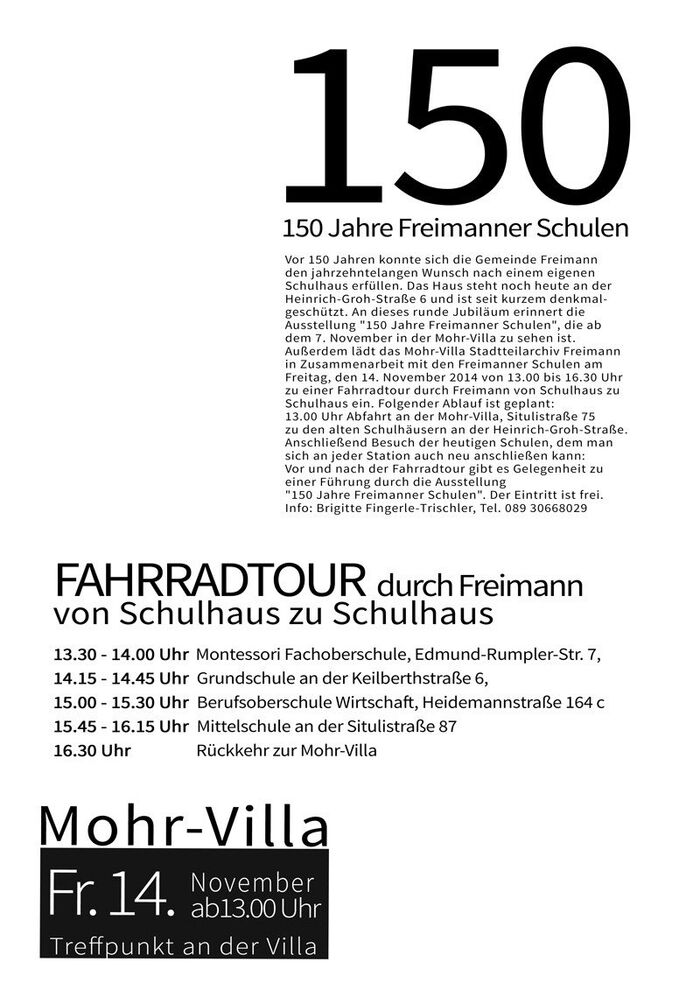 150

150 Jahre Freimanner Schulen

Vor 150 Jahren konnte sich die Gemeinde Freimann den jahrzehntelangen Wunsch nach einem eigenen Schulhaus erfüllen. Das Haus steht noch heute an der Heinrich-Groh-Straße 6 und ist seit kurzem denkmalgeschützt. An dieses runde Jubiläum erinnert die Ausstellung "150 Jahre Freimanner Schulen", die ab dem 7. November in der Mohr-Villa zu sehen ist. Außerdem lädt das Mohr-Villa Stadtteilarchiv Freimann in Zusammenarbeit mit den Freimanner Schulen am Freitag, den 14. November 2014 von 13.00 bis 16.30 Uhr zu einer Fahrradtour durch Freimann von Schulhaus zu Schulhaus ein. Folgender Ablauf ist geplant:
13.00 Uhr Abfahrt an der Mohr-Villa, Situlistraße 75 zu den alten Schulhäusern an der Heinrich-Groh-Straße. Anschließend Besuch der heutigen Schulen, dem man sich an jeder Station auch neu anschließen kann:
Vor und nach der Fahrradtour gibt es Gelegenheit zu einer Führung durch die Ausstellung "150 Jahre Freimanner Schulen". Der Eintritt ist frei.
Info: Brigitte Fingerle-Trischler, Tel. 089 30668029

FAHRRADTOUR durch Freimann
von Schulhaus zu Schulhaus

13.30 - 14.00 Uhr Montessori Fachoberschule, Edmund-Rumpler-Str. 7,
14.15 - 14.45 Uhr Grundschule an der Keilberthstraße 6,
15.00 - 15.30 Uhr Berufsoberschule Wirtschaft, Heidemannstraße 164 c
15.45 - 16.15 Uhr Mittelschule an der Situlistraße 87
16.30 Uhr Rückkehr zur Mohr-Villa

Mohr-Villa
Fr. 14. November ab13.00 Uhr
Treffpunkt an der Villa